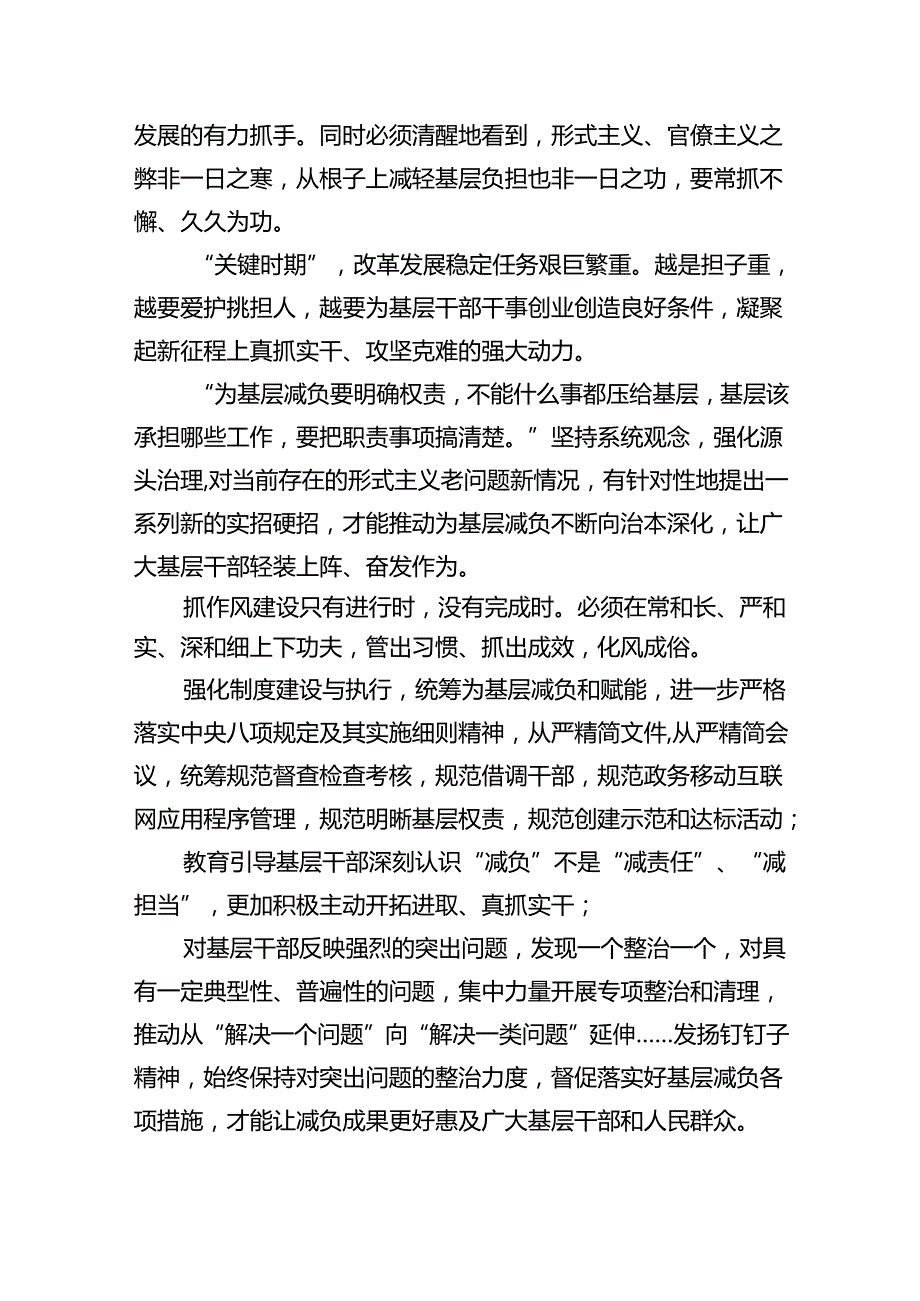 发展的有力抓手。同时必须清醒地看到，形式主义、官僚主义之弊非一日之寒，从根子上减轻基层负担也非一日之功，要常抓不懈、久久为功。

“关键时期”，改革发展稳定任务艰巨繁重。越是担子重，越要爱护挑担人，越要为基层干部干事创业创造良好条件，凝聚起新征程上真抓实干、攻坚克难的强大动力。

“为基层减负要明确权责，不能什么事都压给基层，基层该承担哪些工作，要把职责事项搞清楚。”坚持系统观念，强化源头治理,对当前存在的形式主义老问题新情况，有针对性地提出一系列新的实招硬招，才能推动为基层减负不断向治本深化，让广大基层干部轻装上阵、奋发作为。

抓作风建设只有进行时，没有完成时。必须在常和长、严和实、深和细上下功夫，管出习惯、抓出成效，化风成俗。

强化制度建设与执行，统筹为基层减负和赋能，进一步严格落实中央八项规定及其实施细则精神，从严精简文件,从严精简会议，统筹规范督查检查考核，规范借调干部，规范政务移动互联网应用程序管理，规范明晰基层权责，规范创建示范和达标活动；

教育引导基层干部深刻认识“减负”不是“减责任”、“减担当”，更加积极主动开拓进取、真抓实干；

对基层干部反映强烈的突出问题，发现一个整治一个，对具有一定典型性、普遍性的问题，集中力量开展专项整治和清理，推动从“解决一个问题”向“解决一类问题”延伸……发扬钉钉子精神，始终保持对突出问题的整治力度，督促落实好基层减负各项措施，才能让减负成果更好惠及广大基层干部和人民群众。